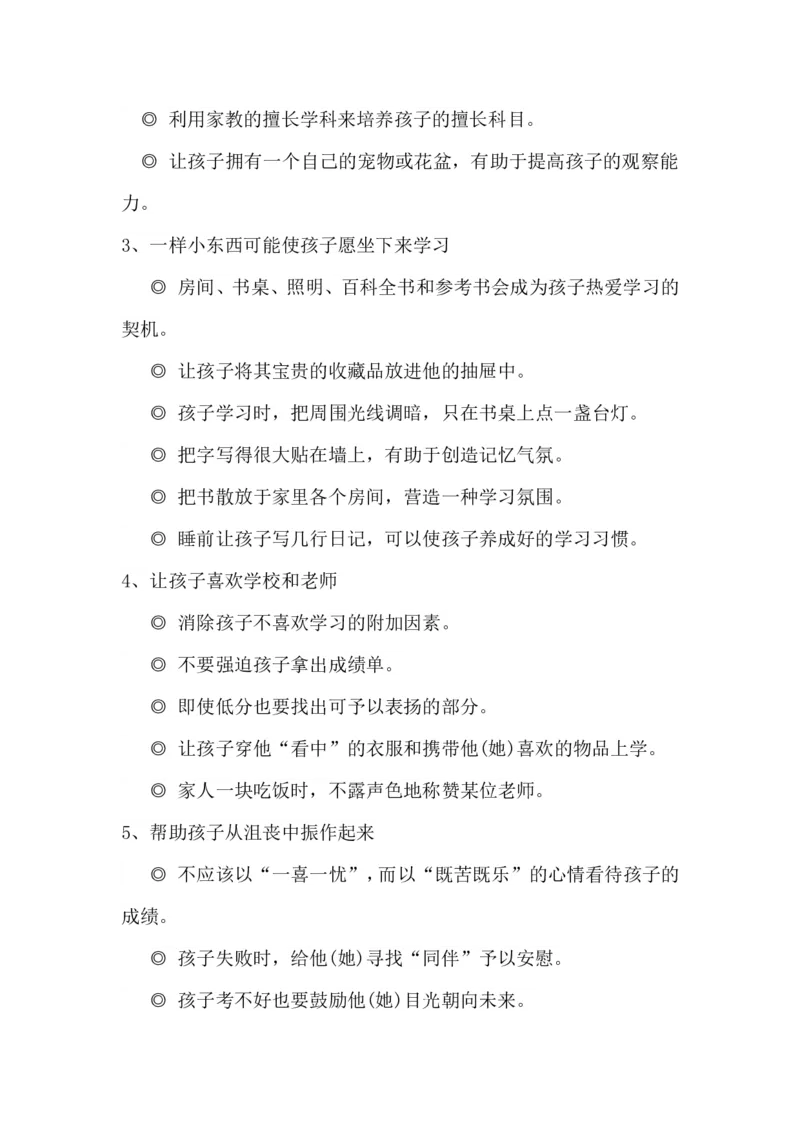 ◎ 利用家教的擅长学科来培养孩子的擅长科目。

◎ 让孩子拥有一个自己的宠物或花盆，有助于提高孩子的观察能力。

3、一样小东西可能使孩子愿坐下来学习

◎ 房间、书桌、照明、百科全书和参考书会成为孩子热爱学习的契机。

◎ 让孩子将其宝贵的收藏品放进他的抽屉中。

◎ 孩子学习时，把周围光线调暗，只在书桌上点一盏台灯。

◎ 把字写得很大贴在墙上，有助于创造记忆气氛。

◎ 把书散放于家里各个房间，营造一种学习氛围。

◎ 睡前让孩子写几行日记，可以使孩子养成好的学习习惯。

4、让孩子喜欢学校和老师

◎ 消除孩子不喜欢学习的附加因素。

◎ 不要强迫孩子拿出成绩单。

◎ 即使低分也要找出可予以表扬的部分。

◎ 让孩子穿他“看中”的衣服和携带他(她)喜欢的物品上学。

◎ 家人一块吃饭时，不露声色地称赞某位老师。

5、帮助孩子从沮丧中振作起来

◎ 不应该以“一喜一忧”，而以“既苦既乐”的心情看待孩子的成绩。

◎ 孩子失败时，给他(她)寻找“同伴”予以安慰。

◎ 孩子考不好也要鼓励他(她)目光朝向未来。